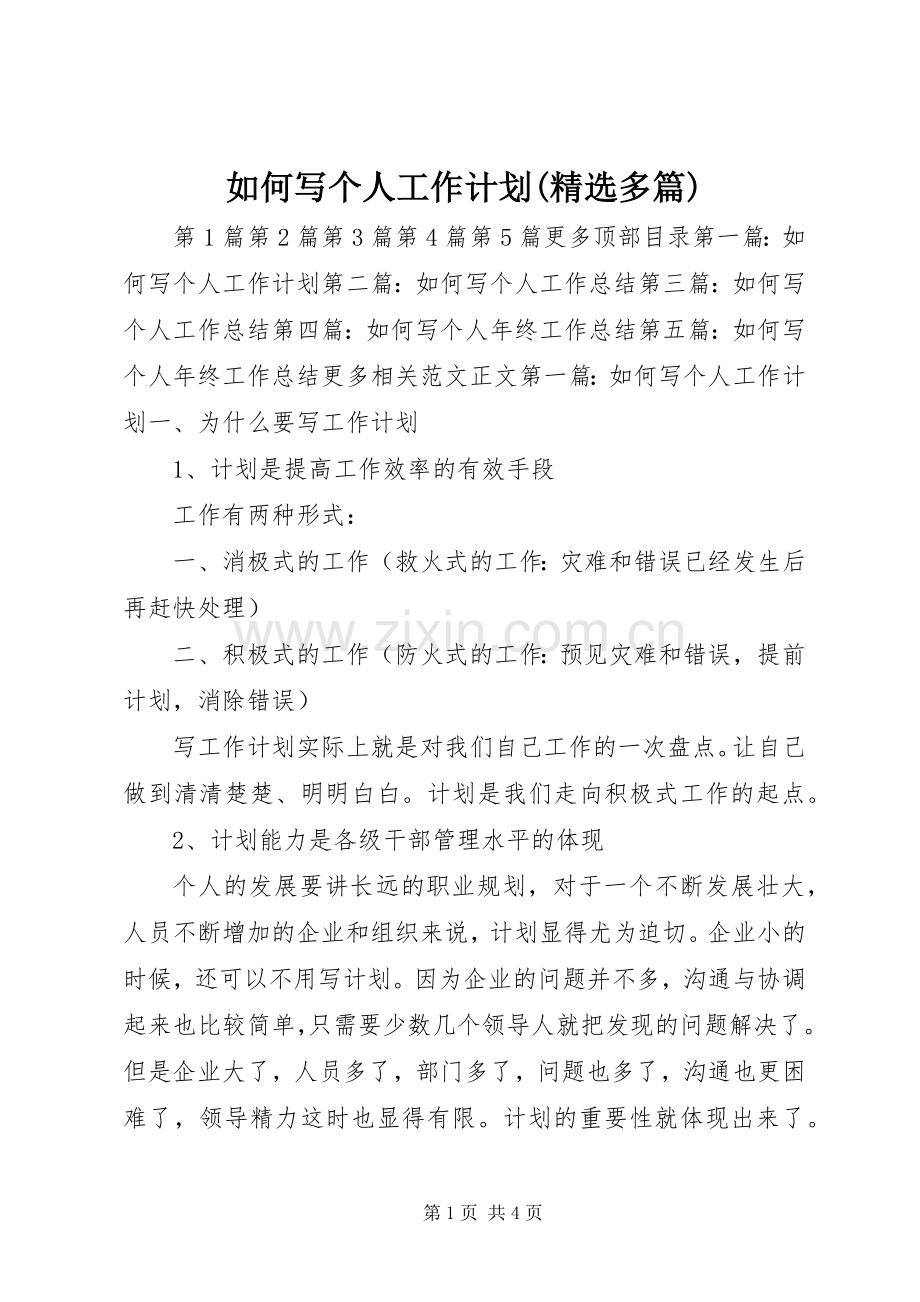 如何写个人工作计划(精选多篇)

第1篇第2篇第3篇第4篇第5篇更多顶部目录第一篇:如何写个人工作计划第二篇：如何写个人工作总结第三篇：如何写个人工作总结第四篇：如何写个人年终工作总结第五篇：如何写个人年终工作总结更多相关范文正文第一篇:如何写个人工作计划一、为什么要写工作计划

1、计划是提高工作效率的有效手段

工作有两种形式：

一、消极式的工作（救火式的工作:灾难和错误已经发生后再赶快处理）

二、积极式的工作（防火式的工作:预见灾难和错误，提前计划，消除错误）

写工作计划实际上就是对我们自己工作的一次盘点。让自己做到清清楚楚、明明白白。计划是我们走向积极式工作的起点。

2、计划能力是各级干部管理水平的体现

个人的发展要讲长远的职业规划，对于一个不断发展壮大，人员不断增加的企业和组织来说，计划显得尤为迫切。企业小的时候，还可以不用写计划。因为企业的问题并不多，沟通与协调起来也比较简单,只需要少数几个领导人就把发现的问题解决了。但是企业大了，人员多了，部门多了，问题也多了，沟通也更困难了，领导精力这时也显得有限。计划的重要性就体现出来了。

第1页 共4页

www.zixin.com.cn